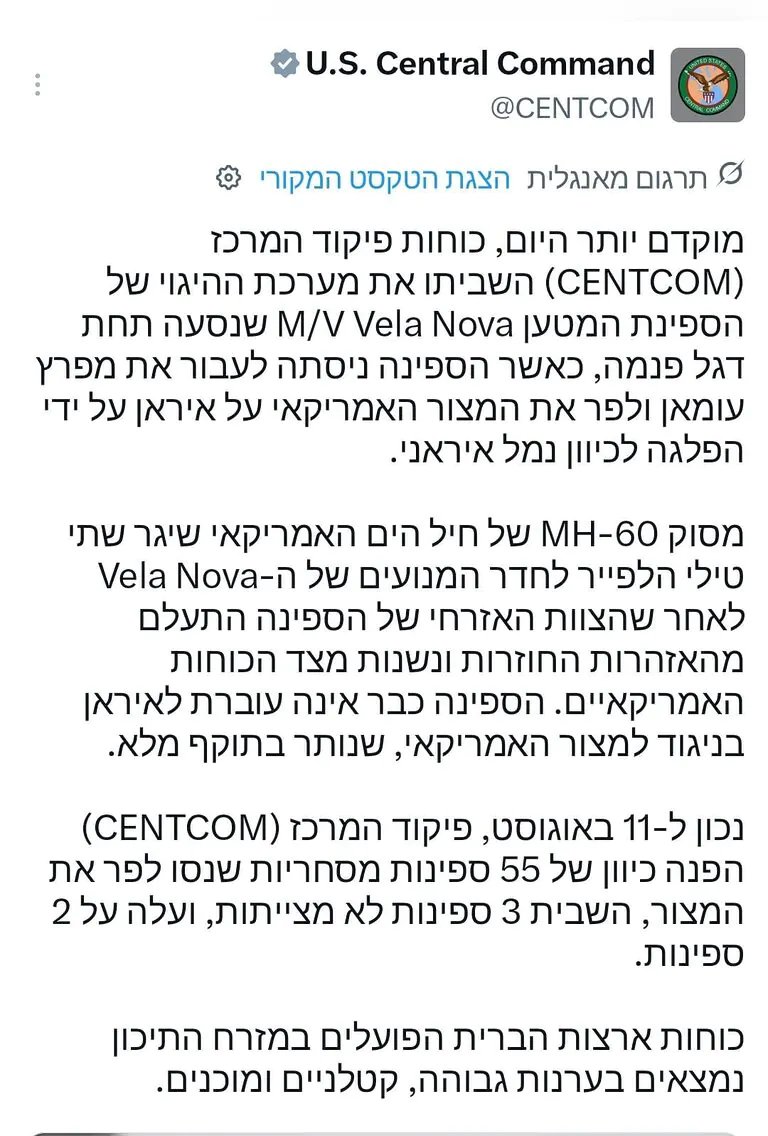 U.S. Central Command
@CENTCOM

תרגום מאנגלית הצגת הטקסט המקורי

מוקדם יותר היום, כוחות פיקוד המרכז (CENTCOM) השביתו את מערכת ההיגוי של הספינת המטען M/V Vela Nova שנסעה תחת דגל פנמה, כאשר הספינה ניסתה לעבור את מפרץ עומאן ולפר את המצור האמריקאי על איראן על ידי הפלגה לכיוון נמל איראני.

מסוק MH-60 של חיל הים האמריקאי שיגר שתי טילי הלפייר לחדר המנועים של ה-Vela Nova לאחר שהצוות האזרחי של הספינה התעלם מהאזהרות החוזרות ונשנות מצד הכוחות האמריקאיים. הספינה כבר אינה עוברת לאיראן בניגוד למצור האמריקאי, שנותר בתוקף מלא.

נכון ל-11 באוגוסט, פיקוד המרכז (CENTCOM) הפנה כיוון של 55 ספינות מסחריות שנסו לפר את המצור, השבית 3 ספינות לא מצייתות, ועלה על 2 ספינות.

כוחות ארצות הברית הפועלים במזרח התיכון נמצאים בערנות גבוהה, קטלניים ומוכנים.